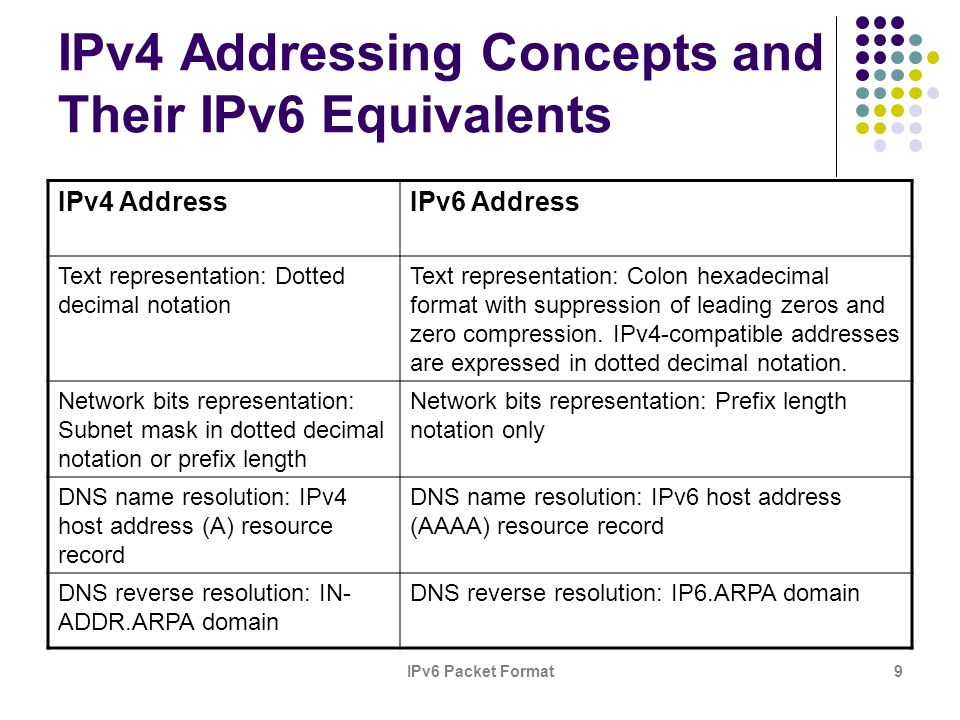 IPv4 Addressing Concepts and Their IPv6 Equivalents

| IPv4 Address | IPv6 Address |
|---|---|
| Text representation: Dotted decimal notation | Text representation: Colon hexadecimal format with suppression of leading zeros and zero compression. IPv4-compatible addresses are expressed in dotted decimal notation. |
| Network bits representation: Subnet mask in dotted decimal notation or prefix length | Network bits representation: Prefix length notation only |
| DNS name resolution: IPv4 host address (A) resource record | DNS name resolution: IPv6 host address (AAAA) resource record |
| DNS reverse resolution: IN-ADDR.ARPA domain | DNS reverse resolution: IP6.ARPA domain |

IPv6 Packet Format

9